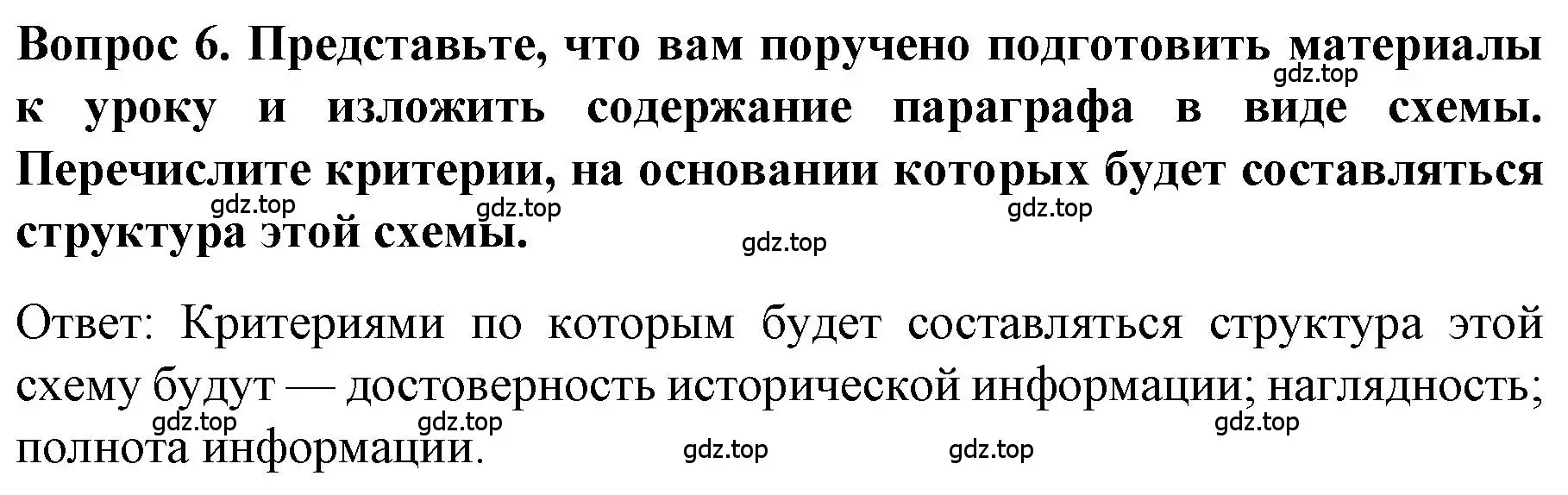 Вопрос 6. Представьте, что вам поручено подготовить материалы к уроку и изложить содержание параграфа в виде схемы. Перечислите критерии, на основании которых будет составляться структура этой схемы.

gdz.top gdz.top gdz.top gdz.top gdz.top

Ответ: Критериями по которым будет составляться структура этой схему будут — достоверность исторической информации; наглядность; полнота информации.

gdz.top gdz.top gdz.top gdz.top gdz.top